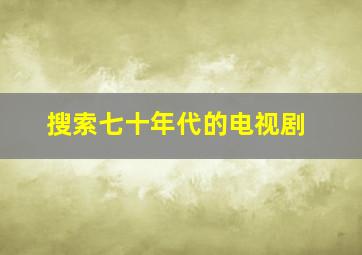 搜索七十年代的电视剧